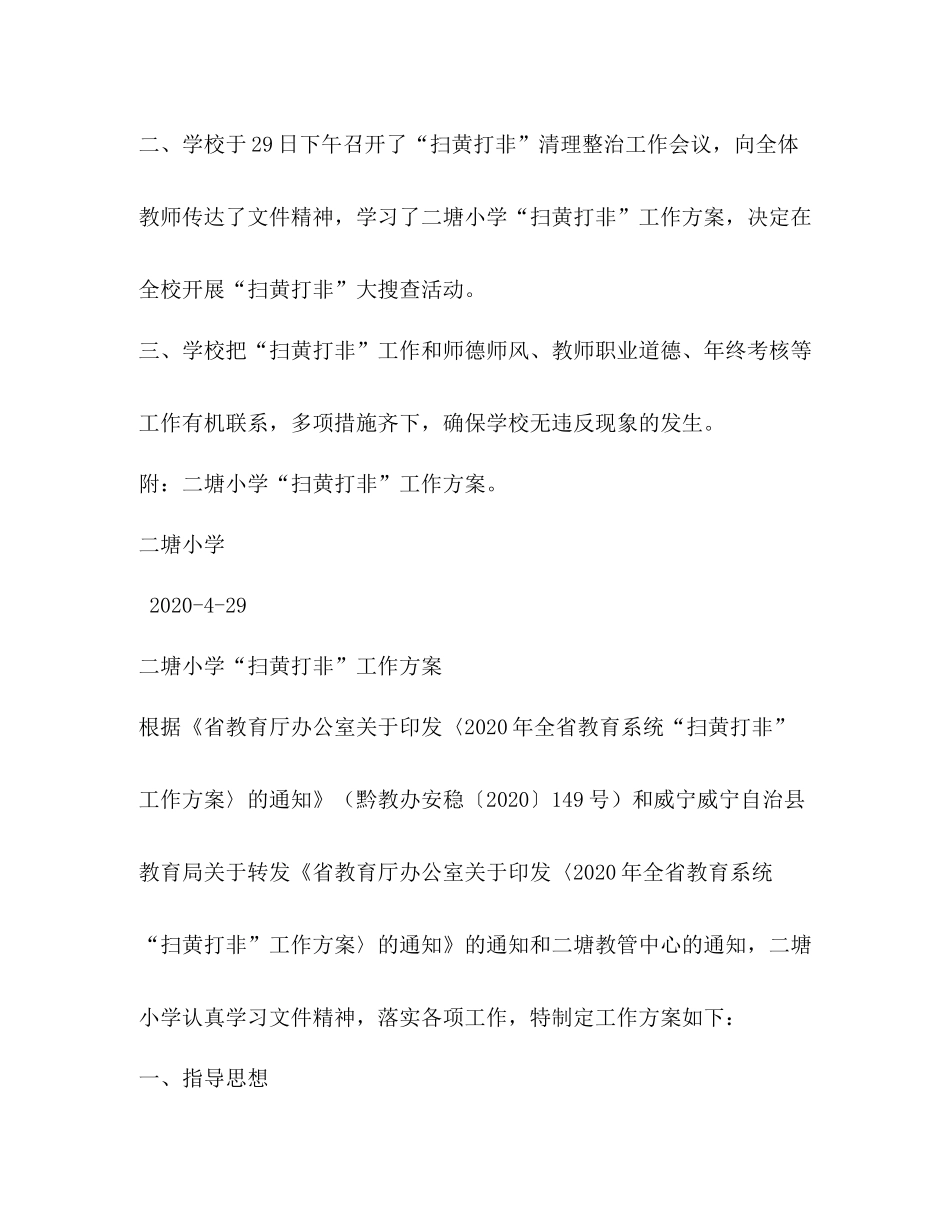 二、学校于29日下午召开了“扫黄打非”清理整治工作会议，向全体教师传达了文件精神，学习了二塘小学“扫黄打非”工作方案，决定在全校开展“扫黄打非”大搜查活动。

三、学校把“扫黄打非”工作和师德师风、教师职业道德、年终考核等工作有机联系，多项措施齐下，确保学校无违反现象的发生。

附：二塘小学“扫黄打非”工作方案。

二塘小学

2020-4-29

二塘小学“扫黄打非”工作方案

根据《省教育厅办公室关于印发〈2020年全省教育系统“扫黄打非”工作方案〉的通知》（黔教办安稳〔2020〕149号）和威宁威宁自治县教育局关于转发《省教育厅办公室关于印发〈2020年全省教育系统“扫黄打非”工作方案〉的通知》的通知和二塘教管中心的通知，二塘小学认真学习文件精神，落实各项工作，特制定工作方案如下：

一、指导思想